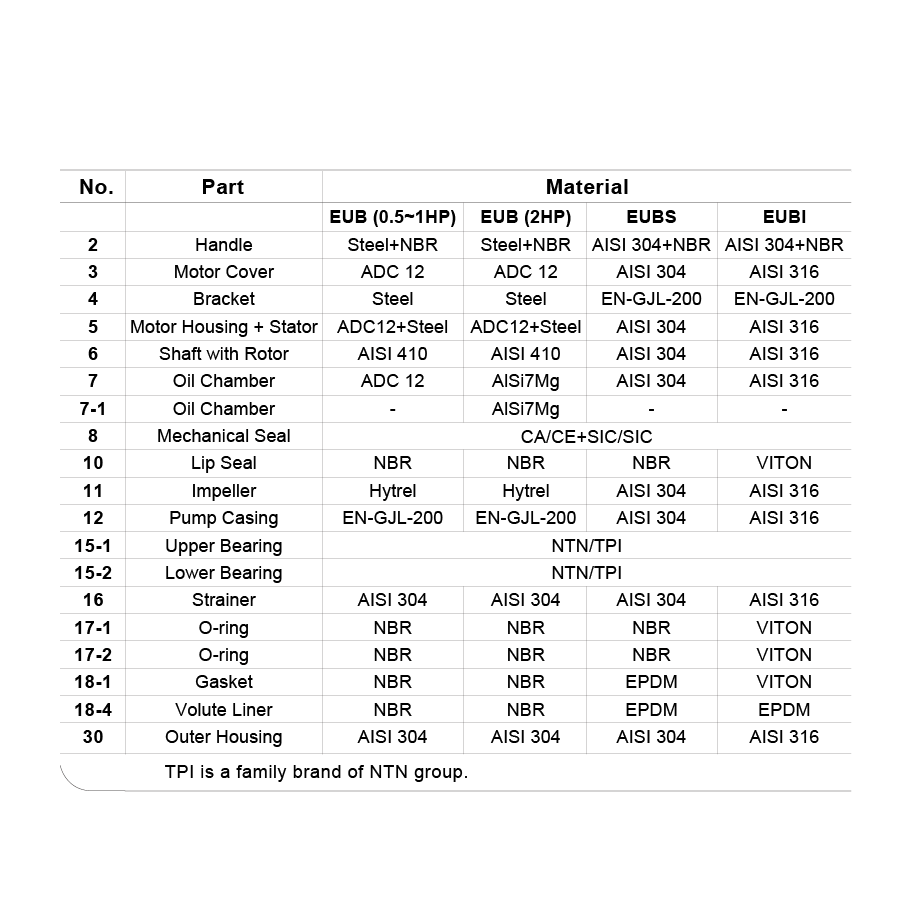 | No. | Part | Material | | | |
|---|---|---|---|---|---|
| | | EUB (0.5~1HP) | EUB (2HP) | EUBS | EUBI |
| 2 | Handle | Steel+NBR | Steel+NBR | AISI 304+NBR | AISI 304+NBR |
| 3 | Motor Cover | ADC 12 | ADC 12 | AISI 304 | AISI 316 |
| 4 | Bracket | Steel | Steel | EN-GJL-200 | EN-GJL-200 |
| 5 | Motor Housing + Stator | ADC12+Steel | ADC12+Steel | AISI 304 | AISI 316 |
| 6 | Shaft with Rotor | AISI 410 | AISI 410 | AISI 304 | AISI 316 |
| 7 | Oil Chamber | ADC 12 | AlSi7Mg | AISI 304 | AISI 316 |
| 7-1 | Oil Chamber | - | AlSi7Mg | - | - |
| 8 | Mechanical Seal | CA/CE+SIC/SIC | | | |
| 10 | Lip Seal | NBR | NBR | NBR | VITON |
| 11 | Impeller | Hytrel | Hytrel | AISI 304 | AISI 316 |
| 12 | Pump Casing | EN-GJL-200 | EN-GJL-200 | AISI 304 | AISI 316 |
| 15-1 | Upper Bearing | NTN/TPI | | | |
| 15-2 | Lower Bearing | NTN/TPI | | | |
| 16 | Strainer | AISI 304 | AISI 304 | AISI 304 | AISI 316 |
| 17-1 | O-ring | NBR | NBR | NBR | VITON |
| 17-2 | O-ring | NBR | NBR | NBR | VITON |
| 18-1 | Gasket | NBR | NBR | EPDM | VITON |
| 18-4 | Volute Liner | NBR | NBR | EPDM | EPDM |
| 30 | Outer Housing | AISI 304 | AISI 304 | AISI 304 | AISI 316 |

TPI is a family brand of NTN group.